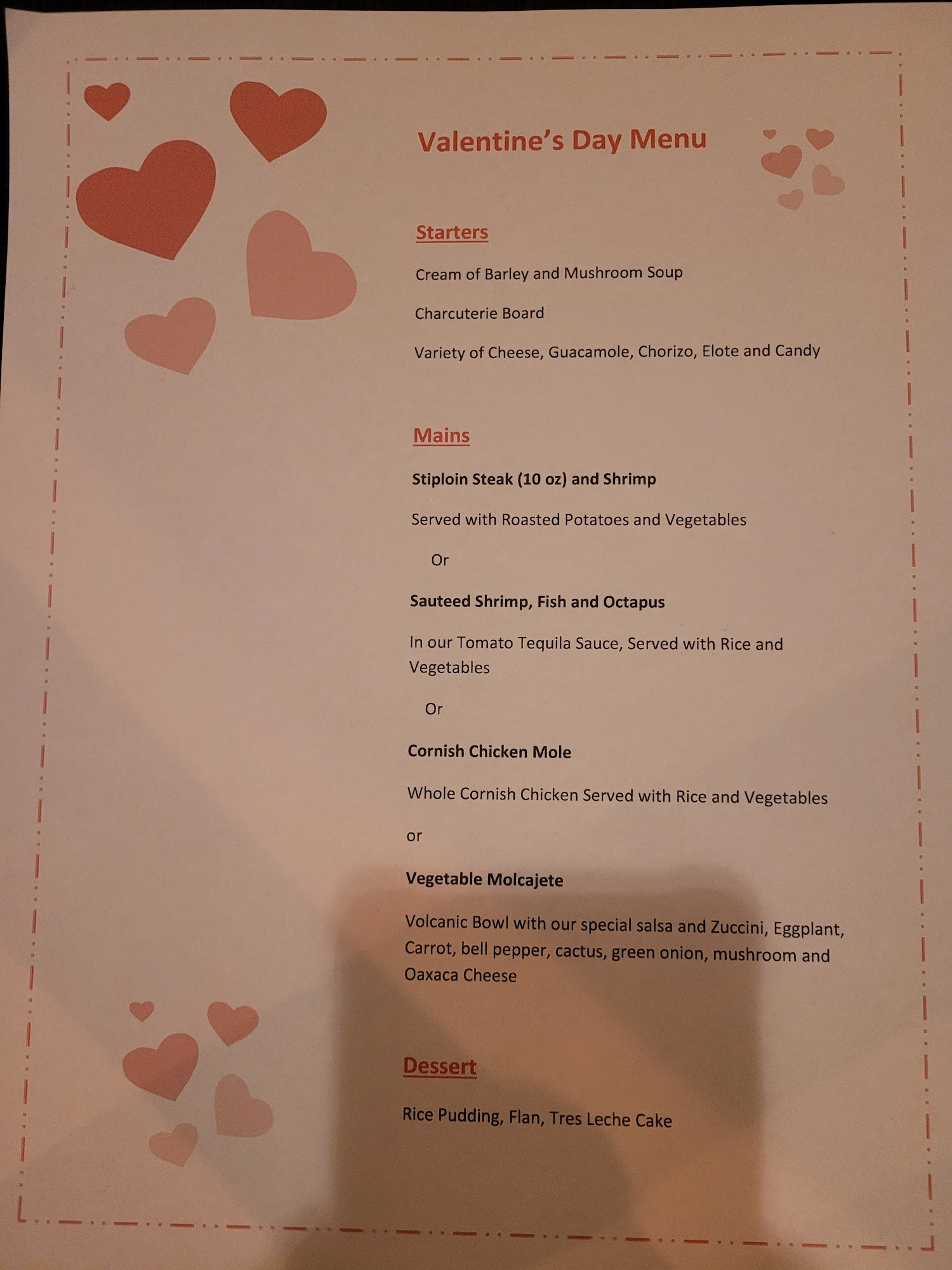 Valentine's Day Menu

Starters

Cream of Barley and Mushroom Soup

Charcuterie Board

Variety of Cheese, Guacamole, Chorizo, Elote and Candy

Mains

Stiploin Steak (10 oz) and Shrimp

Served with Roasted Potatoes and Vegetables

Or

Sauteed Shrimp, Fish and Octapus

In our Tomato Tequila Sauce, Served with Rice and Vegetables

Or

Cornish Chicken Mole

Whole Cornish Chicken Served with Rice and Vegetables

or

Vegetable Molcajete

Volcanic Bowl with our special salsa and Zuccini, Eggplant, Carrot, bell pepper, cactus, green onion, mushroom and Oaxaca Cheese

Dessert

Rice Pudding, Flan, Tres Leche Cake